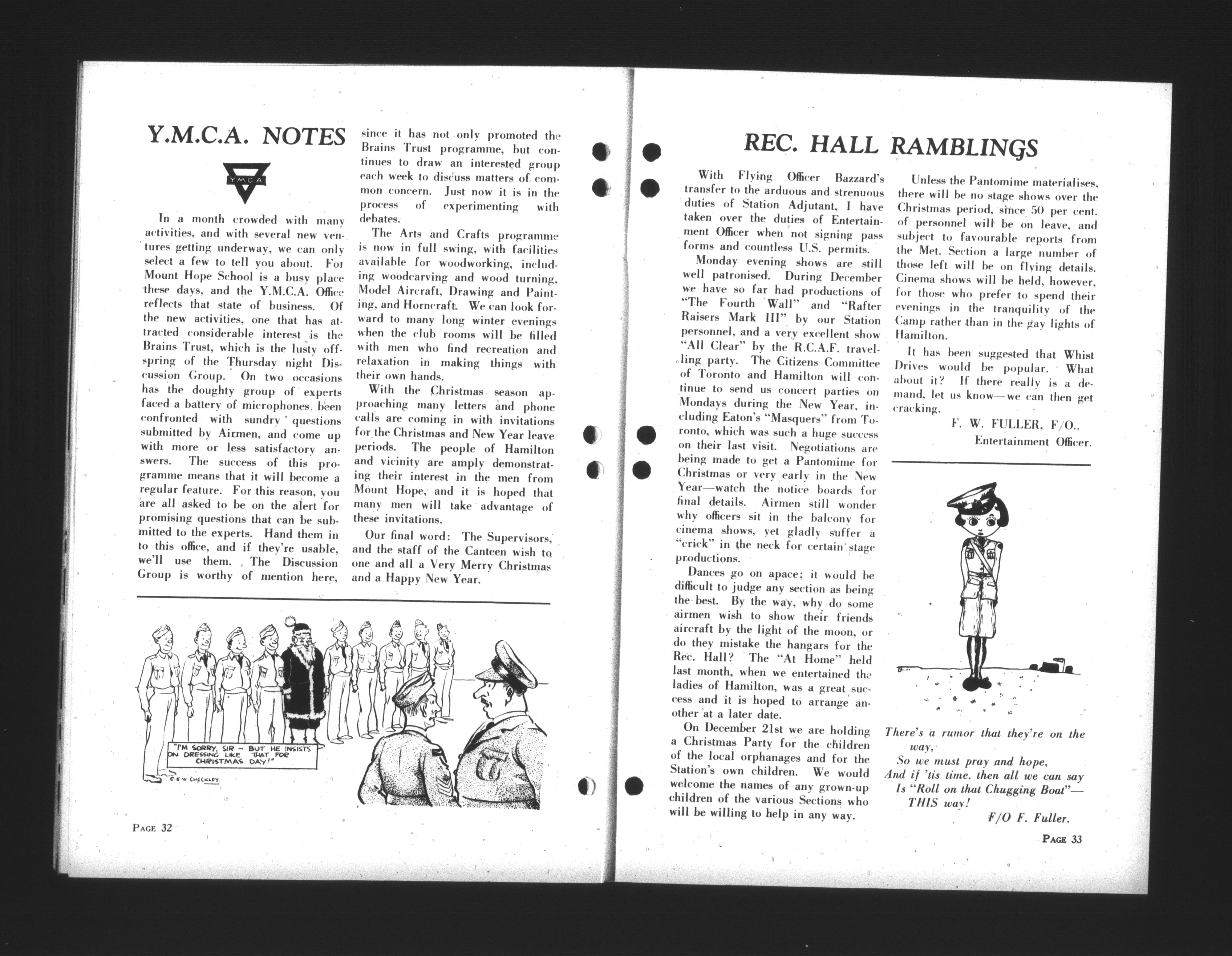 Y.M.C.A. NOTES

YMCA

In a month crowded with many activities, and with several new ventures getting underway, we can only select a few to tell you about. For Mount Hope School is a busy place these days, and the Y.M.C.A. Office reflects that state of business. Of the new activities, one that has attracted considerable interest is the Brains Trust, which is the lusty offspring of the Thursday night Discussion Group. On two occasions has the doughty group of experts faced a battery of microphones, been confronted with sundry questions submitted by Airmen, and come up with more or less satisfactory answers. The success of this programme means that it will become a regular feature. For this reason, you are all asked to be on the alert for promising questions that can be submitted to the experts. Hand them in to this office, and if they're usable, we'll use them. The Discussion Group is worthy of mention here, since it has not only promoted the Brains Trust programme, but continues to draw an interested group each week to discuss matters of common concern. Just now it is in the process of experimenting with debates.

The Arts and Crafts programme is now in full swing, with facilities available for woodworking, including woodcarving and wood turning, Model Aircraft, Drawing and Painting, and Horncraft. We can look forward to many long winter evenings when the club rooms will be filled with men who find recreation and relaxation in making things with their own hands.

With the Christmas season approaching many letters and phone calls are coming in with invitations for the Christmas and New Year leave periods. The people of Hamilton and vicinity are amply demonstrating their interest in the men from Mount Hope, and it is hoped that many men will take advantage of these invitations.

Our final word: The Supervisors, and the staff of the Canteen wish to one and all a Very Merry Christmas and a Happy New Year.

"I'M SORRY, SIR — BUT HE INSISTS ON DRESSING LIKE THAT FOR CHRISTMAS DAY!"

C.E.W. CHECKLEY

PAGE 32

REC. HALL RAMBLINGS

With Flying Officer Bazzard's transfer to the arduous and strenuous duties of Station Adjutant, I have taken over the duties of Entertainment Officer when not signing pass forms and countless U.S. permits.

Monday evening shows are still well patronised. During December we have so far had productions of "The Fourth Wall" and "Rafter Raisers Mark III" by our Station personnel, and a very excellent show "All Clear" by the R.C.A.F. travelling party. The Citizens Committee of Toronto and Hamilton will continue to send us concert parties on Mondays during the New Year, including Eaton's "Masquers" from Toronto, which was such a huge success on their last visit. Negotiations are being made to get a Pantomime for Christmas or very early in the New Year—watch the notice boards for final details. Airmen still wonder why officers sit in the balcony for cinema shows, yet gladly suffer a "crick" in the neck for certain stage productions.

Dances go on apace; it would be difficult to judge any section as being the best. By the way, why do some airmen wish to show their friends aircraft by the light of the moon, or do they mistake the hangars for the Rec. Hall? The "At Home" held last month, when we entertained the ladies of Hamilton, was a great success and it is hoped to arrange another at a later date.

On December 21st we are holding a Christmas Party for the children of the local orphanages and for the Station's own children. We would welcome the names of any grown-up children of the various Sections who will be willing to help in any way.

Unless the Pantomime materialises, there will be no stage shows over the Christmas period, since 50 per cent. of personnel will be on leave, and subject to favourable reports from the Met. Section a large number of those left will be on flying details. Cinema shows will be held, however, for those who prefer to spend their evenings in the tranquility of the Camp rather than in the gay lights of Hamilton.

It has been suggested that Whist Drives would be popular. What about it? If there really is a demand, let us know—we can then get cracking.

F. W. FULLER, F/O.,
Entertainment Officer.

There's a rumor that they're on the way,
So we must pray and hope,
And if 'tis time, then all we can say
Is "Roll on that Chugging Boat"—
THIS way!
F/O F. Fuller.

PAGE 33